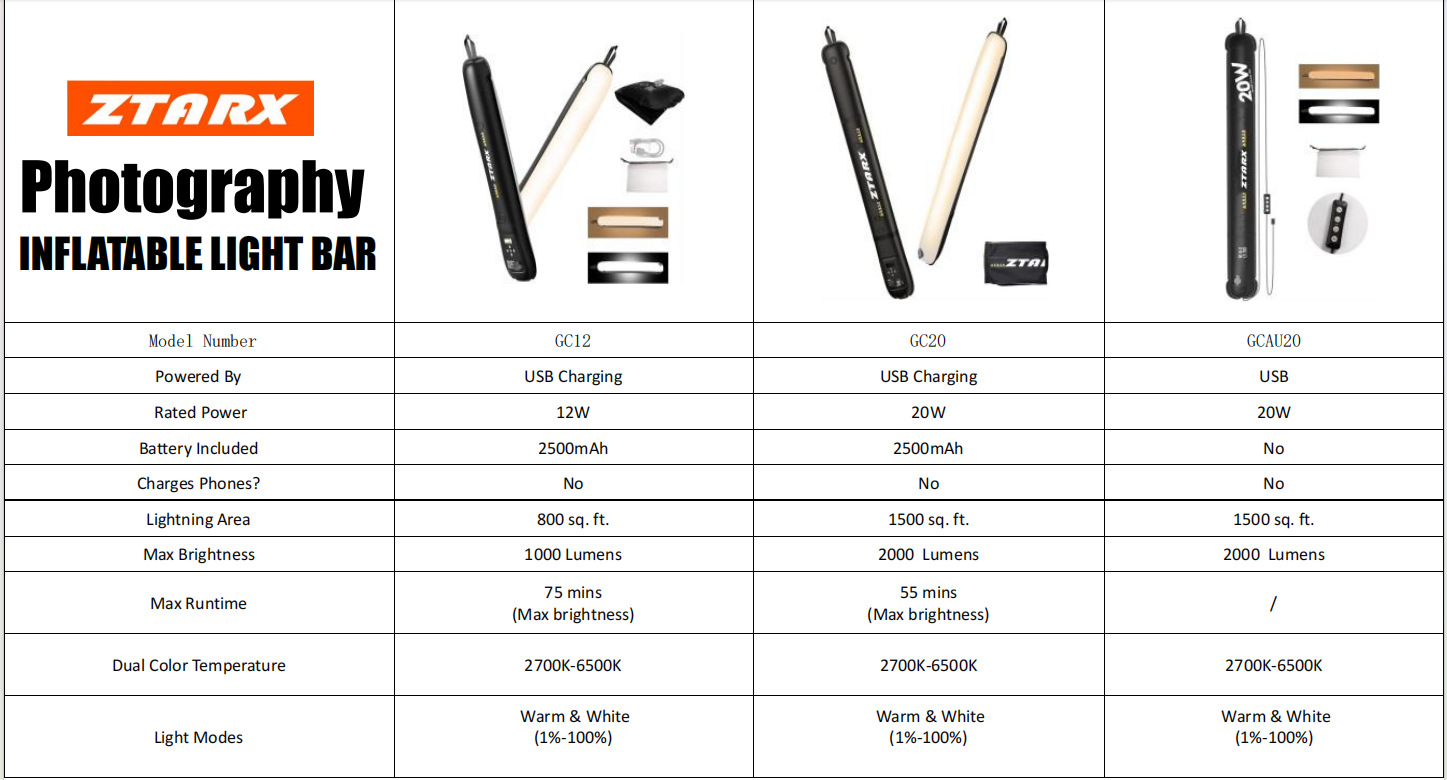 | ZTARX Photography INFLATABLE LIGHT BAR | | | |
|---|---|---|---|
| Model Number | GC12 | GC20 | GCAU20 |
| Powered By | USB Charging | USB Charging | USB |
| Rated Power | 12W | 20W | 20W |
| Battery Included | 2500mAh | 2500mAh | No |
| Charges Phones? | No | No | No |
| Lightning Area | 800 sq. ft. | 1500 sq. ft. | 1500 sq. ft. |
| Max Brightness | 1000 Lumens | 2000 Lumens | 2000 Lumens |
| Max Runtime | 75 mins (Max brightness) | 55 mins (Max brightness) | / |
| Dual Color Temperature | 2700K-6500K | 2700K-6500K | 2700K-6500K |
| Light Modes | Warm & White (1%-100%) | Warm & White (1%-100%) | Warm & White (1%-100%) |